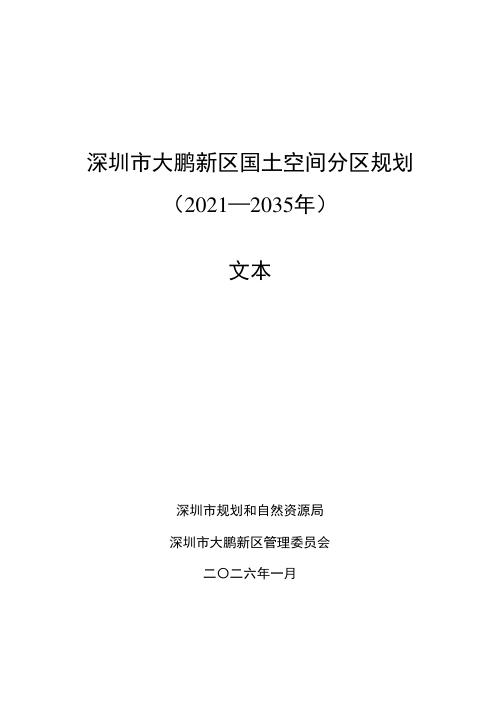 深圳市大鹏新区国土空间分区规划

（2021—2035年）

文本

深圳市规划和自然资源局

深圳市大鹏新区管理委员会

二〇二六年一月